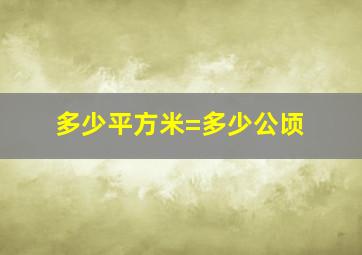 多少平方米=多少公顷